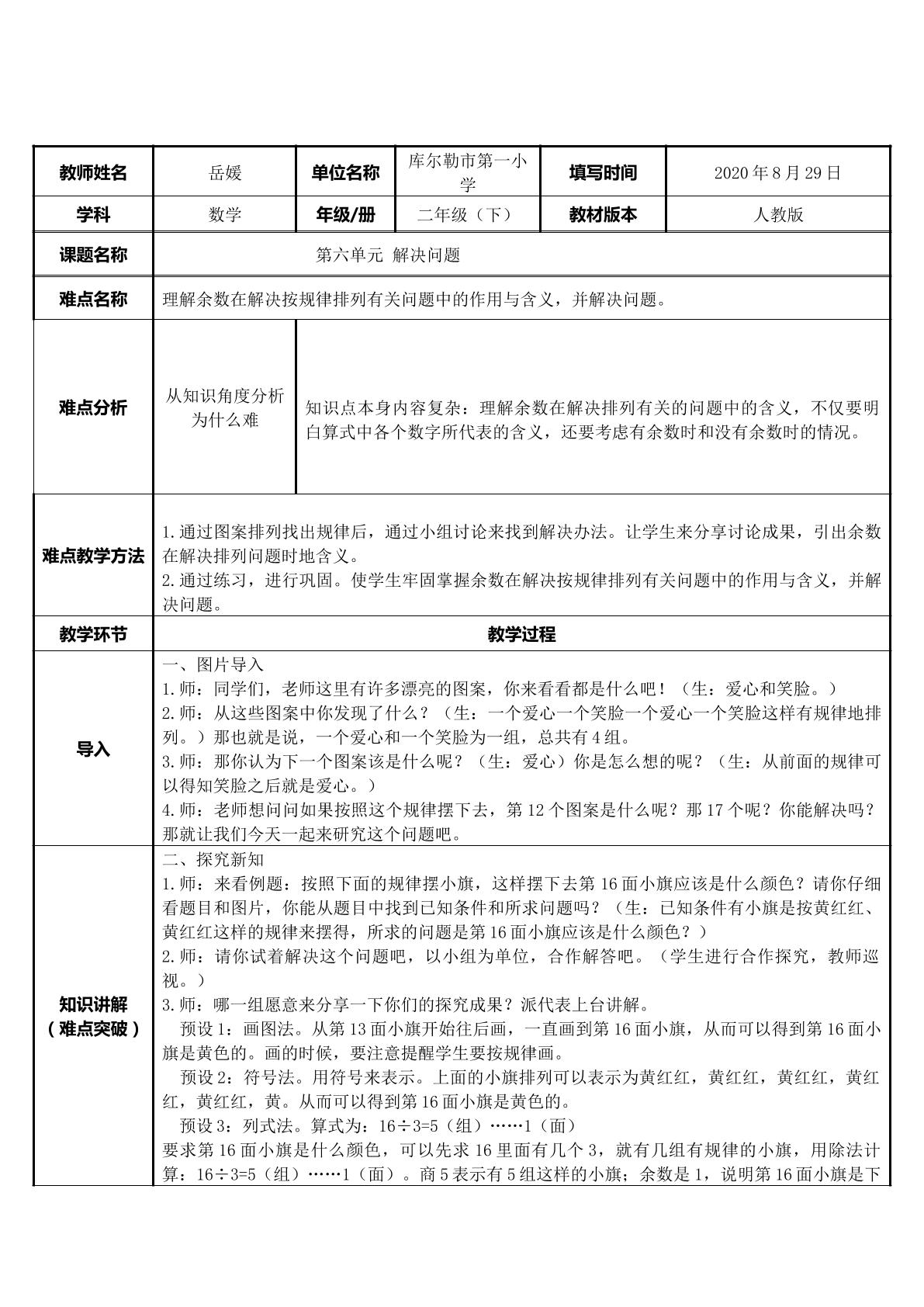 | 教师姓名 | 岳媛 | 单位名称 | 库尔勒市第一小学 | 填写时间 | 2020年8月29日 |
|---|---|---|---|---|---|
| 学科 | 数学 | 年级/册 | 二年级（下） | 教材版本 | 人教版 |
| 课题名称 | 第六单元 解决问题 | | | | |
| 难点名称 | 理解余数在解决按规律排列有关问题中的作用与含义，并解决问题。 | | | | |
| 难点分析 | 从知识角度分析为什么难 | 知识点本身内容复杂：理解余数在解决排列有关的问题中的含义，不仅要明白算式中各个数字所代表的含义，还要考虑有余数时和没有余数时的情况。 | | | |
| 难点教学方法 | 1.通过图案排列找出规律后，通过小组讨论来找到解决办法。让学生来分享讨论成果，引出余数在解决排列问题时地含义。 2.通过练习，进行巩固。使学生牢固掌握余数在解决按规律排列有关问题中的作用与含义，并解决问题。 | | | | |
| 教学环节 | 教学过程 | | | | |
| 导入 | 一、图片导入 1.师：同学们，老师这里有许多漂亮的图案，你来看看都是什么吧！（生：爱心和笑脸。） 2.师：从这些图案中你发现了什么？（生：一个爱心一个笑脸一个爱心一个笑脸这样有规律地排列。）那也就是说，一个爱心和一个笑脸为一组，总共有4组。 3.师：那你认为下一个图案该是什么呢？（生：爱心）你是怎么想的呢？（生：从前面的规律可以得知笑脸之后就是爱心。） 4.师：老师想问问如果按照这个规律摆下去，第12个图案是什么呢？那17个呢？你能解决吗？那就让我们今天一起来研究这个问题吧。 | | | | |
| 知识讲解（难点突破） | 二、探究新知 1.师：来看例题：按照下面的规律摆小旗，这样摆下去第16面小旗应该是什么颜色？请你仔细看题目和图片，你能从题目中找到已知条件和所求问题吗？（生：已知条件有小旗是按黄红红、黄红红这样的规律来摆得，所求的问题是第16面小旗应该是什么颜色？） 2.师：请你试着解决这个问题吧，以小组为单位，合作解答吧。（学生进行合作探究，教师巡视。） 3.师：哪一组愿意来分享一下你们的探究成果？派代表上台讲解。 预设1：画图法。从第13面小旗开始往后画，一直画到第16面小旗，从而可以得到第16面小旗是黄色的。画的时候，要注意提醒学生要按规律画。 预设2：符号法。用符号来表示。上面的小旗排列可以表示为黄红红，黄红红，黄红红，黄红红，黄红红，黄。从而可以得到第16面小旗是黄色的。 预设3：列式法。算式为：16÷3=5（组）……1（面） 要求第16面小旗是什么颜色，可以先求16里面有几个3，就有几组有规律的小旗，用除法计算：16÷3=5（组）……1（面）。商5表示有5组这样的小旗；余数是1，说明第16面小旗是下 | | | | |